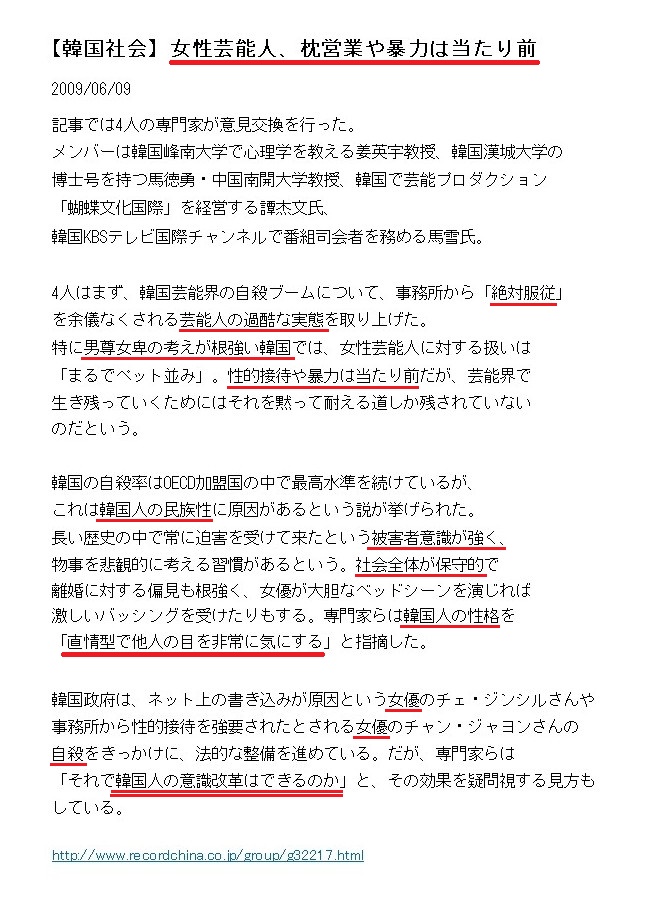 【韓国社会】女性芸能人、枕営業や暴力は当たり前

2009/06/09

記事では4人の専門家が意見交換を行った。
メンバーは韓国峰南大学で心理学を教える姜英宇教授、韓国漢城大学の博士号を持つ馬徳勇・中国南開大学教授、韓国で芸能プロダクション「蝴蝶文化国際」を経営する譚杰文氏、
韓国KBSテレビ国際チャンネルで番組司会者を務める馬雪氏。

4人はまず、韓国芸能界の自殺ブームについて、事務所から「絶対服従」を余儀なくされる芸能人の過酷な実態を取り上げた。
特に男尊女卑の考えが根強い韓国では、女性芸能人に対する扱いは「まるでペット並み」。性的接待や暴力は当たり前だが、芸能界で生き残っていくためにはそれを黙って耐える道しか残されていないのだという。

韓国の自殺率はOECD加盟国の中で最高水準を続けているが、
これは韓国人の民族性に原因があるという説が挙げられた。
長い歴史の中で常に迫害を受けて来たという被害者意識が強く、物事を悲観的に考える習慣があるという。社会全体が保守的で離婚に対する偏見も根強く、女優が大胆なベッドシーンを演じれば激しいバッシングを受けたりもする。専門家らは韓国人の性格を「直情型で他人の目を非常に気にする」と指摘した。

韓国政府は、ネット上の書き込みが原因という女優のチェ・ジンシルさんや事務所から性的接待を強要されたとされる女優のチャン・ジャヨンさんの自殺をきっかけに、法的な整備を進めている。だが、専門家らは「それで韓国人の意識改革はできるのか」と、その効果を疑問視する見方もしている。

http://www.recordchina.co.jp/group/g32217.html